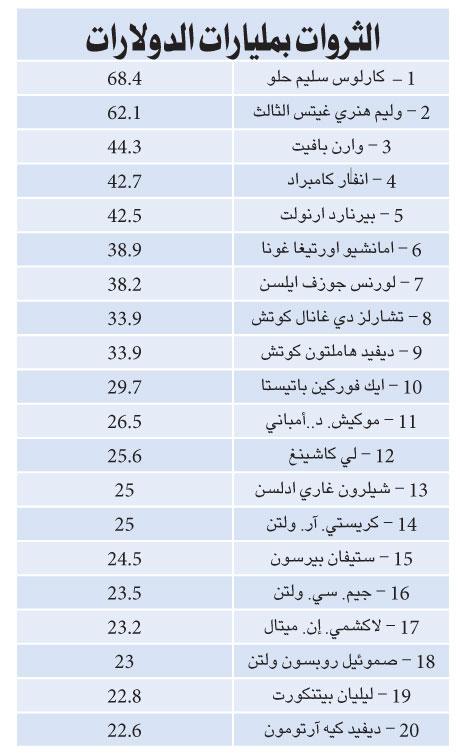 الثروات بمليارات الدولارات

| | |
|---|---|
| 1 – كارلوس سليم حلو | 68.4 |
| 2 – وليم هنري غيتس الثالث | 62.1 |
| 3 – وارن بافيت | 44.3 |
| 4 – انفار كامبراد | 42.7 |
| 5 – بيرنارد ارنولت | 42.5 |
| 6 – امانشيو اورتيغا غونا | 38.9 |
| 7 – لورنس جوزف ايلسن | 38.2 |
| 8 – تشارلز دي غانال كوتش | 33.9 |
| 9 – ديفيد هاملتون كوتش | 33.9 |
| 10 – ايك فوركين باتيستا | 29.7 |
| 11 – موكيش. د. أمباني | 26.5 |
| 12 – لي كاشينغ | 25.6 |
| 13 – شيلرون غاري ادلسن | 25 |
| 14 – كريستي. آر. ولتن | 25 |
| 15 – ستيفان بيرسون | 24.5 |
| 16 – جيم. سي. ولتن | 23.5 |
| 17 – لاكشمي. إن. ميتال | 23.2 |
| 18 – صموئيل روبسون ولتن | 23 |
| 19 – ليليان بيتنكورت | 22.8 |
| 20 – ديفيد كيه آرتومون | 22.6 |